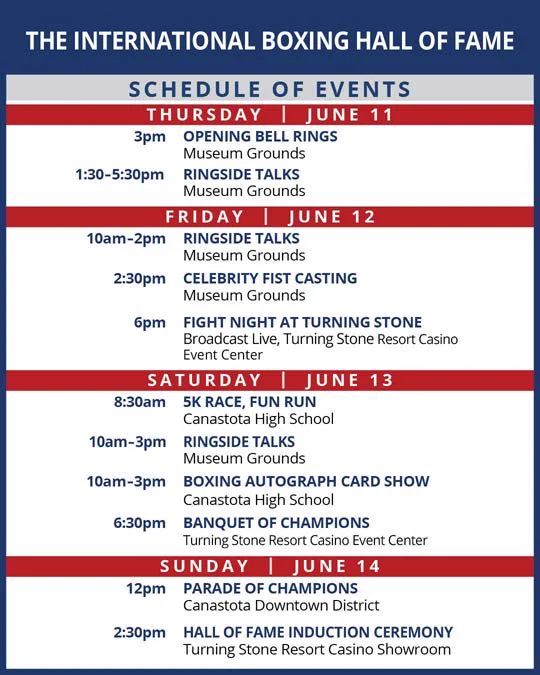 THE INTERNATIONAL BOXING HALL OF FAME

SCHEDULE OF EVENTS

THURSDAY | JUNE 11

3pm OPENING BELL RINGS
Museum Grounds

1:30-5:30pm RINGSIDE TALKS
Museum Grounds

FRIDAY | JUNE 12

10am-2pm RINGSIDE TALKS
Museum Grounds

2:30pm CELEBRITY FIST CASTING
Museum Grounds

6pm FIGHT NIGHT AT TURNING STONE
Broadcast Live, Turning Stone Resort Casino Event Center

SATURDAY | JUNE 13

8:30am 5K RACE, FUN RUN
Canastota High School

10am-3pm RINGSIDE TALKS
Museum Grounds

10am-3pm BOXING AUTOGRAPH CARD SHOW
Canastota High School

6:30pm BANQUET OF CHAMPIONS
Turning Stone Resort Casino Event Center

SUNDAY | JUNE 14

12pm PARADE OF CHAMPIONS
Canastota Downtown District

2:30pm HALL OF FAME INDUCTION CEREMONY
Turning Stone Resort Casino Showroom